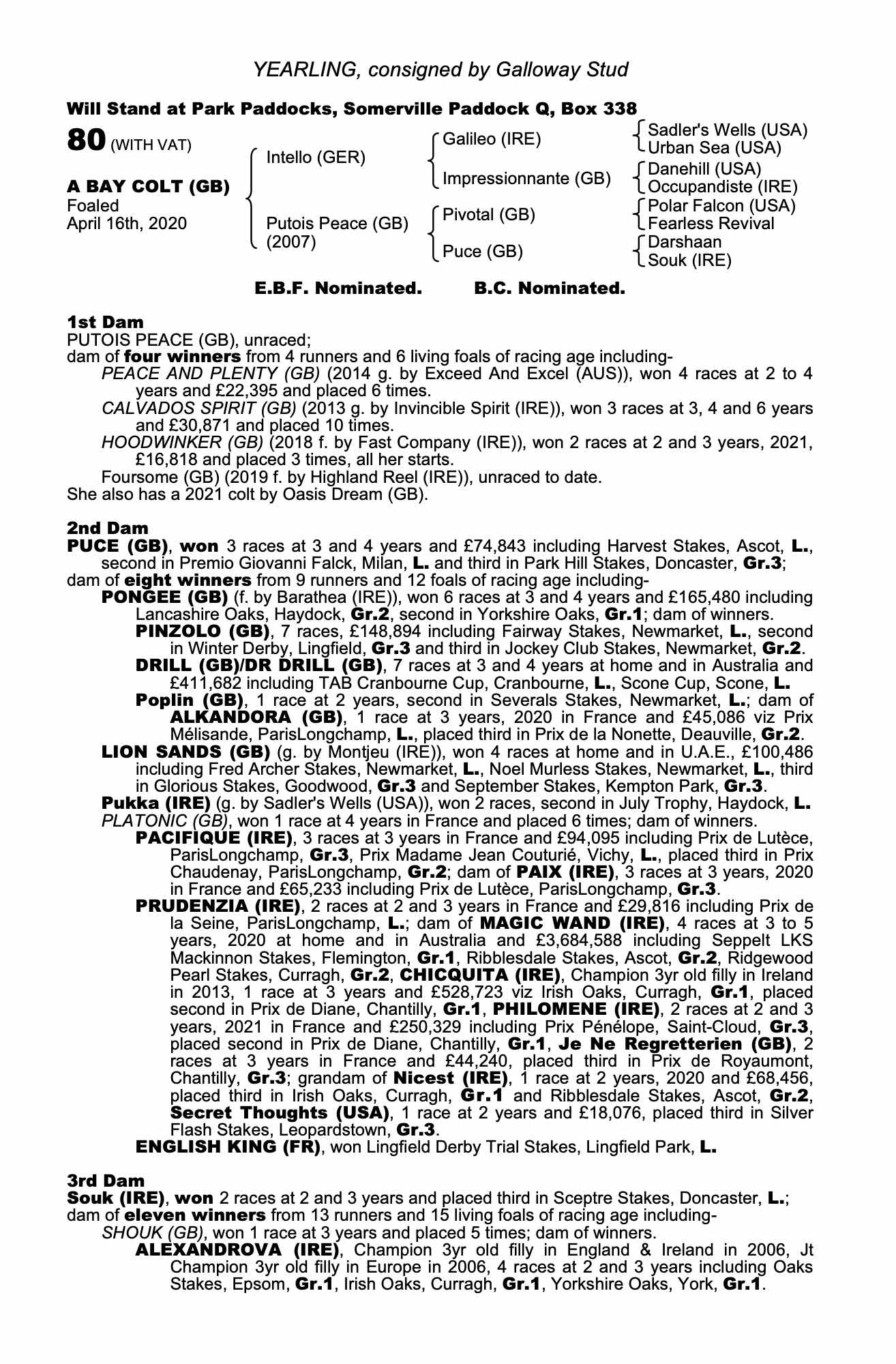 YEARLING, consigned by Galloway Stud

Will Stand at Park Paddocks, Somerville Paddock Q, Box 338

80 (WITH VAT)

A BAY COLT (GB)
Foaled
April 16th, 2020

Intello (GER)

Putois Peace (GB)
(2007)

Galileo (IRE)

Impressionnante (GB)

Pivotal (GB)

Puce (GB)

Sadler's Wells (USA)
Urban Sea (USA)
Danehill (USA)
Occupandiste (IRE)
Polar Falcon (USA)
Fearless Revival
Darshaan
Souk (IRE)

E.B.F. Nominated. B.C. Nominated.

1st Dam
PUTOIS PEACE (GB), unraced;
dam of four winners from 4 runners and 6 living foals of racing age including-
PEACE AND PLENTY (GB) (2014 g. by Exceed And Excel (AUS)), won 4 races at 2 to 4 years and £22,395 and placed 6 times.
CALVADOS SPIRIT (GB) (2013 g. by Invincible Spirit (IRE)), won 3 races at 3, 4 and 6 years and £30,871 and placed 10 times.
HOODWINKER (GB) (2018 f. by Fast Company (IRE)), won 2 races at 2 and 3 years, 2021, £16,818 and placed 3 times, all her starts.
Foursome (GB) (2019 f. by Highland Reel (IRE)), unraced to date.
She also has a 2021 colt by Oasis Dream (GB).

2nd Dam
PUCE (GB), won 3 races at 3 and 4 years and £74,843 including Harvest Stakes, Ascot, L., second in Premio Giovanni Falck, Milan, L. and third in Park Hill Stakes, Doncaster, Gr.3;
dam of eight winners from 9 runners and 12 foals of racing age including-
PONGEE (GB) (f. by Barathea (IRE)), won 6 races at 3 and 4 years and £165,480 including Lancashire Oaks, Haydock, Gr.2, second in Yorkshire Oaks, Gr.1; dam of winners.
PINZOLO (GB), 7 races, £148,894 including Fairway Stakes, Newmarket, L., second in Winter Derby, Lingfield, Gr.3 and third in Jockey Club Stakes, Newmarket, Gr.2.
DRILL (GB)/DR DRILL (GB), 7 races at 3 and 4 years at home and in Australia and £411,682 including TAB Cranbourne Cup, Cranbourne, L., Scone Cup, Scone, L.
Poplin (GB), 1 race at 2 years, second in Severals Stakes, Newmarket, L.; dam of ALKANDORA (GB), 1 race at 3 years, 2020 in France and £45,086 viz Prix Mélisande, ParisLongchamp, L., placed third in Prix de la Nonette, Deauville, Gr.2.
LION SANDS (GB) (g. by Montjeu (IRE)), won 4 races at home and in U.A.E., £100,486 including Fred Archer Stakes, Newmarket, L., Noel Murless Stakes, Newmarket, L., third in Glorious Stakes, Goodwood, Gr.3 and September Stakes, Kempton Park, Gr.3.
Pukka (IRE) (g. by Sadler's Wells (USA)), won 2 races, second in July Trophy, Haydock, L.
PLATONIC (GB), won 1 race at 4 years in France and placed 6 times; dam of winners.
PACIFIQUE (IRE), 3 races at 3 years in France and £94,095 including Prix de Lutèce, ParisLongchamp, Gr.3, Prix Madame Jean Couturié, Vichy, L., placed third in Prix Chaudenay, ParisLongchamp, Gr.2; dam of PAIX (IRE), 3 races at 3 years, 2020 in France and £65,233 including Prix de Lutèce, ParisLongchamp, Gr.3.
PRUDENZIA (IRE), 2 races at 2 and 3 years in France and £29,816 including Prix de la Seine, ParisLongchamp, L.; dam of MAGIC WAND (IRE), 4 races at 3 to 5 years, 2020 at home and in Australia and £3,684,588 including Seppelt LKS Mackinnon Stakes, Flemington, Gr.1, Ribblesdale Stakes, Ascot, Gr.2, Ridgewood Pearl Stakes, Curragh, Gr.2, CHICQUITA (IRE), Champion 3yr old filly in Ireland in 2013, 1 race at 3 years and £528,723 viz Irish Oaks, Curragh, Gr.1, placed second in Prix de Diane, Chantilly, Gr.1, PHILOMENE (IRE), 2 races at 2 and 3 years, 2021 in France and £250,329 including Prix Pénélope, Saint-Cloud, Gr.3, placed second in Prix de Diane, Chantilly, Gr.1, Je Ne Regretterien (GB), 2 races at 3 years in France and £44,240, placed third in Prix de Royaumont, Chantilly, Gr.3; grandam of Nicest (IRE), 1 race at 2 years, 2020 and £68,456, placed third in Irish Oaks, Curragh, Gr.1 and Ribblesdale Stakes, Ascot, Gr.2, Secret Thoughts (USA), 1 race at 2 years and £18,076, placed third in Silver Flash Stakes, Leopardstown, Gr.3.
ENGLISH KING (FR), won Lingfield Derby Trial Stakes, Lingfield Park, L.

3rd Dam
Souk (IRE), won 2 races at 2 and 3 years and placed third in Sceptre Stakes, Doncaster, L.;
dam of eleven winners from 13 runners and 15 living foals of racing age including-
SHOUK (GB), won 1 race at 3 years and placed 5 times; dam of winners.
ALEXANDROVA (IRE), Champion 3yr old filly in England & Ireland in 2006, Jt Champion 3yr old filly in Europe in 2006, 4 races at 2 and 3 years including Oaks Stakes, Epsom, Gr.1, Irish Oaks, Curragh, Gr.1, Yorkshire Oaks, York, Gr.1.